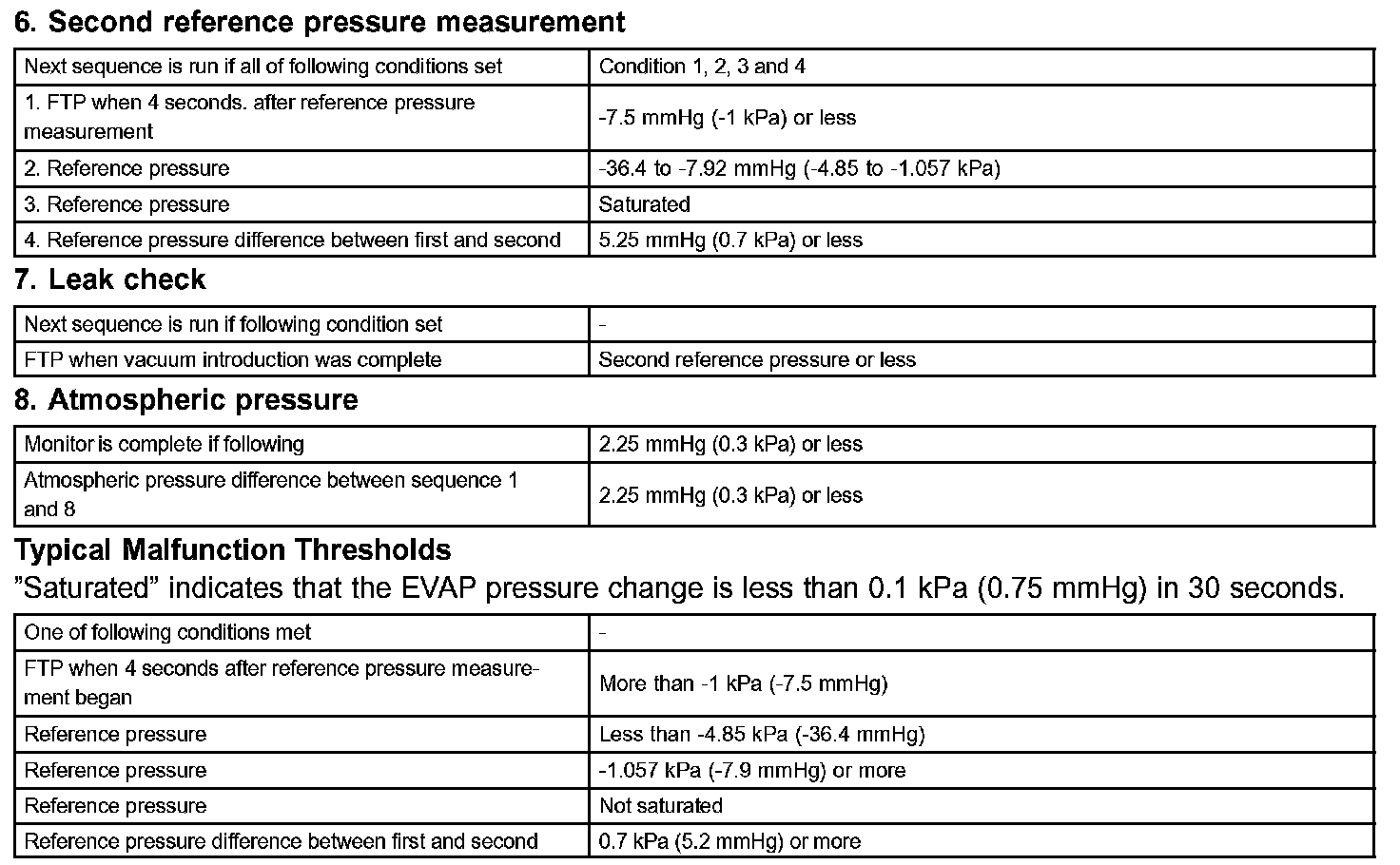 6. Second reference pressure measurement

| Next sequence is run if all of following conditions set | Condition 1, 2, 3 and 4 |
|---|---|
| 1. FTP when 4 seconds. after reference pressure measurement | -7.5 mmHg (-1 kPa) or less |
| 2. Reference pressure | -36.4 to -7.92 mmHg (-4.85 to -1.057 kPa) |
| 3. Reference pressure | Saturated |
| 4. Reference pressure difference between first and second | 5.25 mmHg (0.7 kPa) or less |

7. Leak check

| Next sequence is run if following condition set | - |
|---|---|
| FTP when vacuum introduction was complete | Second reference pressure or less |

8. Atmospheric pressure

| Monitor is complete if following | 2.25 mmHg (0.3 kPa) or less |
|---|---|
| Atmospheric pressure difference between sequence 1 and 8 | 2.25 mmHg (0.3 kPa) or less |

Typical Malfunction Thresholds

"Saturated" indicates that the EVAP pressure change is less than 0.1 kPa (0.75 mmHg) in 30 seconds.

| One of following conditions met | - |
|---|---|
| FTP when 4 seconds after reference pressure measurement began | More than -1 kPa (-7.5 mmHg) |
| Reference pressure | Less than -4.85 kPa (-36.4 mmHg) |
| Reference pressure | -1.057 kPa (-7.9 mmHg) or more |
| Reference pressure | Not saturated |
| Reference pressure difference between first and second | 0.7 kPa (5.2 mmHg) or more |